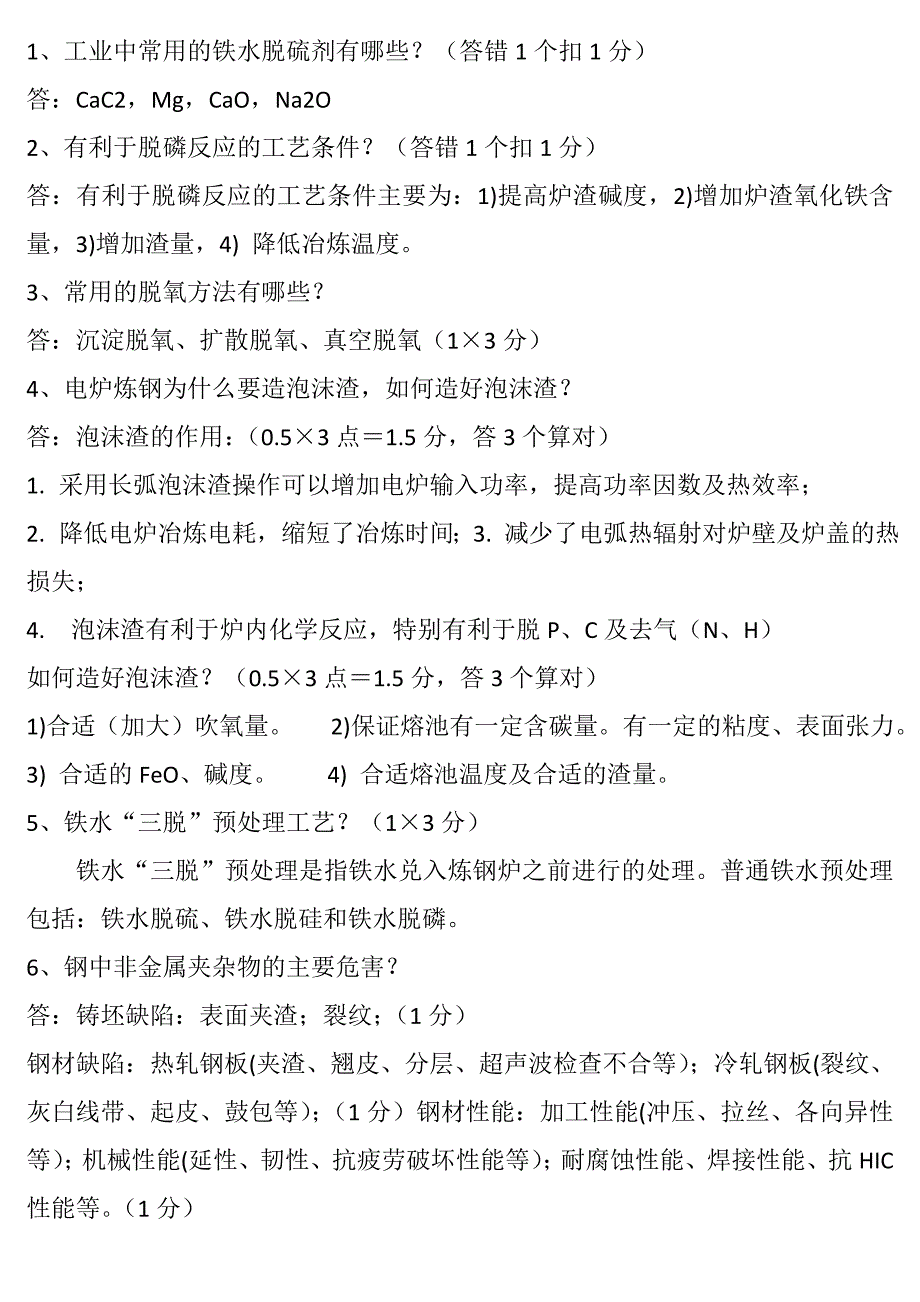 1、工业中常用的铁水脱硫剂有哪些？（答错 1 个扣 1 分）

答：CaC2，Mg，CaO，Na2O

2、有利于脱磷反应的工艺条件？（答错 1 个扣 1 分）

答：有利于脱磷反应的工艺条件主要为：1)提高炉渣碱度，2)增加炉渣氧化铁含量，3)增加渣量，4) 降低冶炼温度。

3、常用的脱氧方法有哪些？

答：沉淀脱氧、扩散脱氧、真空脱氧（1×3 分）

4、电炉炼钢为什么要造泡沫渣，如何造好泡沫渣？

答：泡沫渣的作用：（0.5×3 点＝1.5 分，答 3 个算对）

1. 采用长弧泡沫渣操作可以增加电炉输入功率，提高功率因数及热效率；

2. 降低电炉冶炼电耗，缩短了冶炼时间；3. 减少了电弧热辐射对炉壁及炉盖的热损失；

4. 泡沫渣有利于炉内化学反应，特别有利于脱 P、C 及去气（N、H）

如何造好泡沫渣？（0.5×3 点＝1.5 分，答 3 个算对）

1)合适（加大）吹氧量。 2)保证熔池有一定含碳量。有一定的粘度、表面张力。

3) 合适的 FeO、碱度。 4) 合适熔池温度及合适的渣量。

5、铁水“三脱”预处理工艺？（1×3 分）

铁水“三脱”预处理是指铁水兑入炼钢炉之前进行的处理。普通铁水预处理包括：铁水脱硫、铁水脱硅和铁水脱磷。

6、钢中非金属夹杂物的主要危害？

答：铸坯缺陷：表面夹渣；裂纹；（1 分）

钢材缺陷：热轧钢板(夹渣、翘皮、分层、超声波检查不合等)；冷轧钢板(裂纹、灰白线带、起皮、鼓包等)；（1 分）钢材性能：加工性能(冲压、拉丝、各向异性等)；机械性能(延性、韧性、抗疲劳破坏性能等)；耐腐蚀性能、焊接性能、抗 HIC 性能等。（1 分）